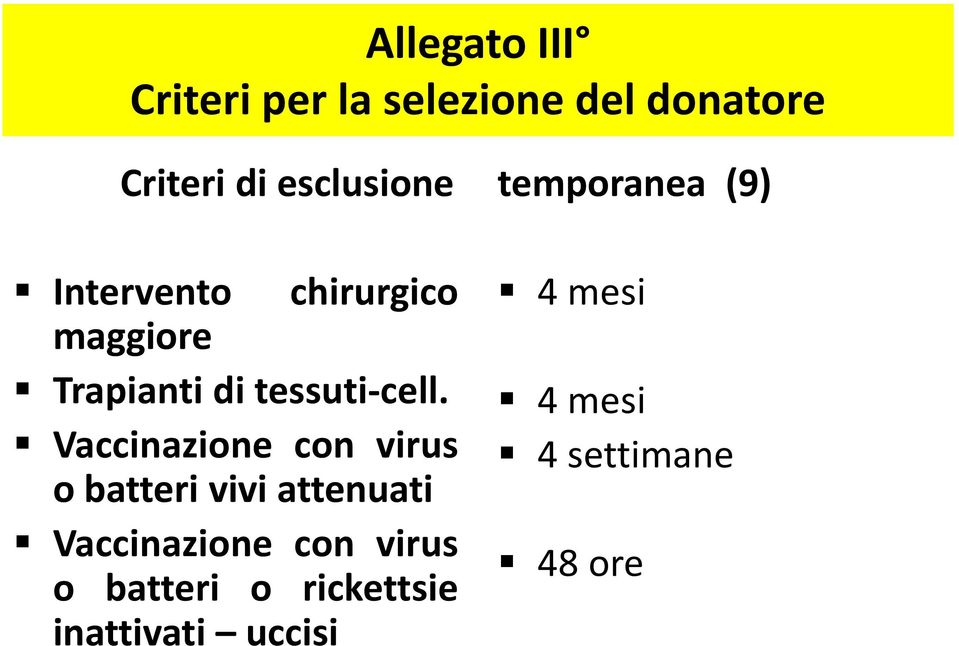 Allegato III°
Criteri per la selezione del donatore

Criteri di esclusione temporanea (9)

▪ Intervento chirurgico maggiore
▪ Trapianti di tessuti-cell.
▪ Vaccinazione con virus o batteri vivi attenuati
▪ Vaccinazione con virus o batteri o rickettsie inattivati – uccisi

▪ 4 mesi
▪ 4 mesi
▪ 4 settimane
▪ 48 ore